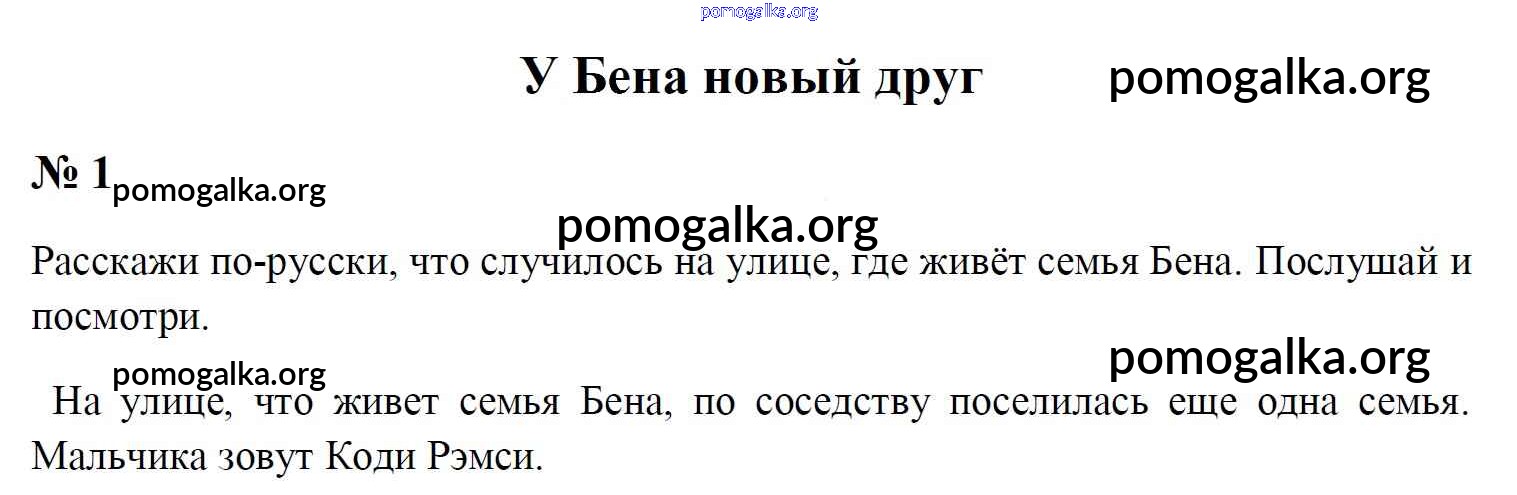 У Бена новый друг

№ 1

Расскажи по-русски, что случилось на улице, где живёт семья Бена. Послушай и посмотри.

На улице, что живет семья Бена, по соседству поселилась еще одна семья. Мальчика зовут Коди Рэмси.

pomogalka.org